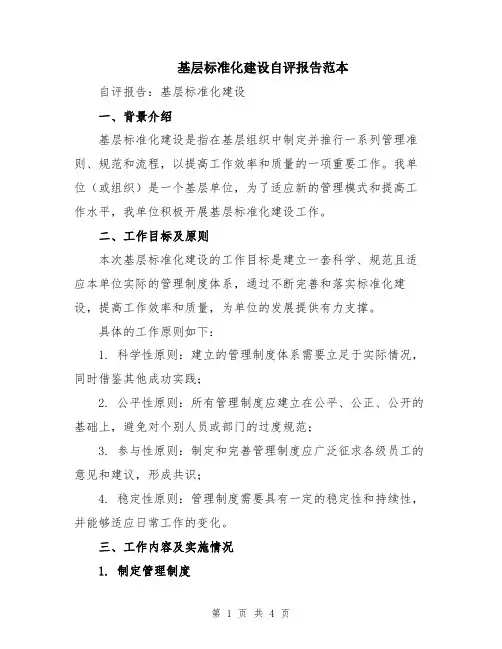 基层标准化建设自评报告范本

自评报告：基层标准化建设

一、背景介绍

基层标准化建设是指在基层组织中制定并推行一系列管理准则、规范和流程，以提高工作效率和质量的一项重要工作。我单位（或组织）是一个基层单位，为了适应新的管理模式和提高工作水平，我单位积极开展基层标准化建设工作。

二、工作目标及原则

本次基层标准化建设的工作目标是建立一套科学、规范且适应本单位实际的管理制度体系，通过不断完善和落实标准化建设，提高工作效率和质量，为单位的发展提供有力支撑。

具体的工作原则如下：

1. 科学性原则：建立的管理制度体系需要立足于实际情况，同时借鉴其他成功实践；

2. 公平性原则：所有管理制度应建立在公平、公正、公开的基础上，避免对个别人员或部门的过度规范；

3. 参与性原则：制定和完善管理制度应广泛征求各级员工的意见和建议，形成共识；

4. 稳定性原则：管理制度需要具有一定的稳定性和持续性，并能够适应日常工作的变化。

三、工作内容及实施情况

1. 制定管理制度

第 1 页 共 4 页